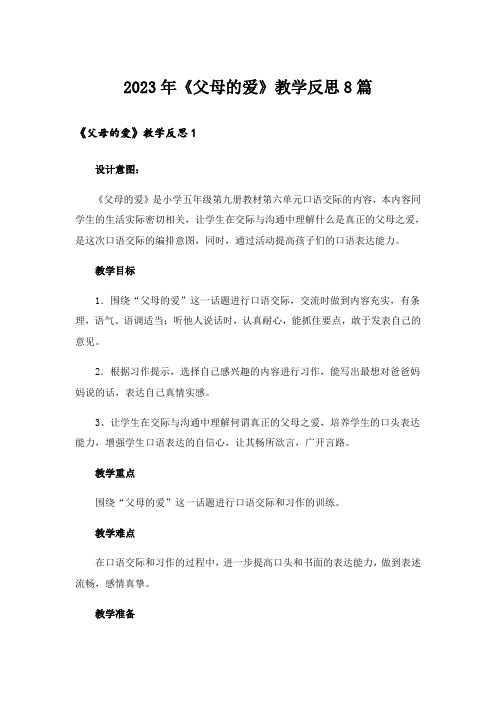 2023年《父母的爱》教学反思8篇

《父母的爱》教学反思1

设计意图:

《父母的爱》是小学五年级第九册教材第六单元口语交际的内容，本内容同学生的生活实际密切相关，让学生在交际与沟通中理解什么是真正的父母之爱，是这次口语交际的编排意图，同时，通过活动提高孩子们的口语表达能力。

教学目标

1．围绕“父母的爱”这一话题进行口语交际，交流时做到内容充实，有条理，语气、语调适当；听他人说话时，认真耐心，能抓住要点，敢于发表自己的意见。

2．根据习作提示，选择自己感兴趣的内容进行习作，能写出最想对爸爸妈妈说的话，表达自己真情实感。

3、让学生在交际与沟通中理解何谓真正的父母之爱，培养学生的口头表达能力，增强学生口语表达的自信心，让其畅所欲言，广开言路。

教学重点

围绕“父母的爱”这一话题进行口语交际和习作的训练。

教学难点

在口语交际和习作的过程中，进一步提高口头和书面的表达能力，做到表述流畅，感情真挚。

教学准备